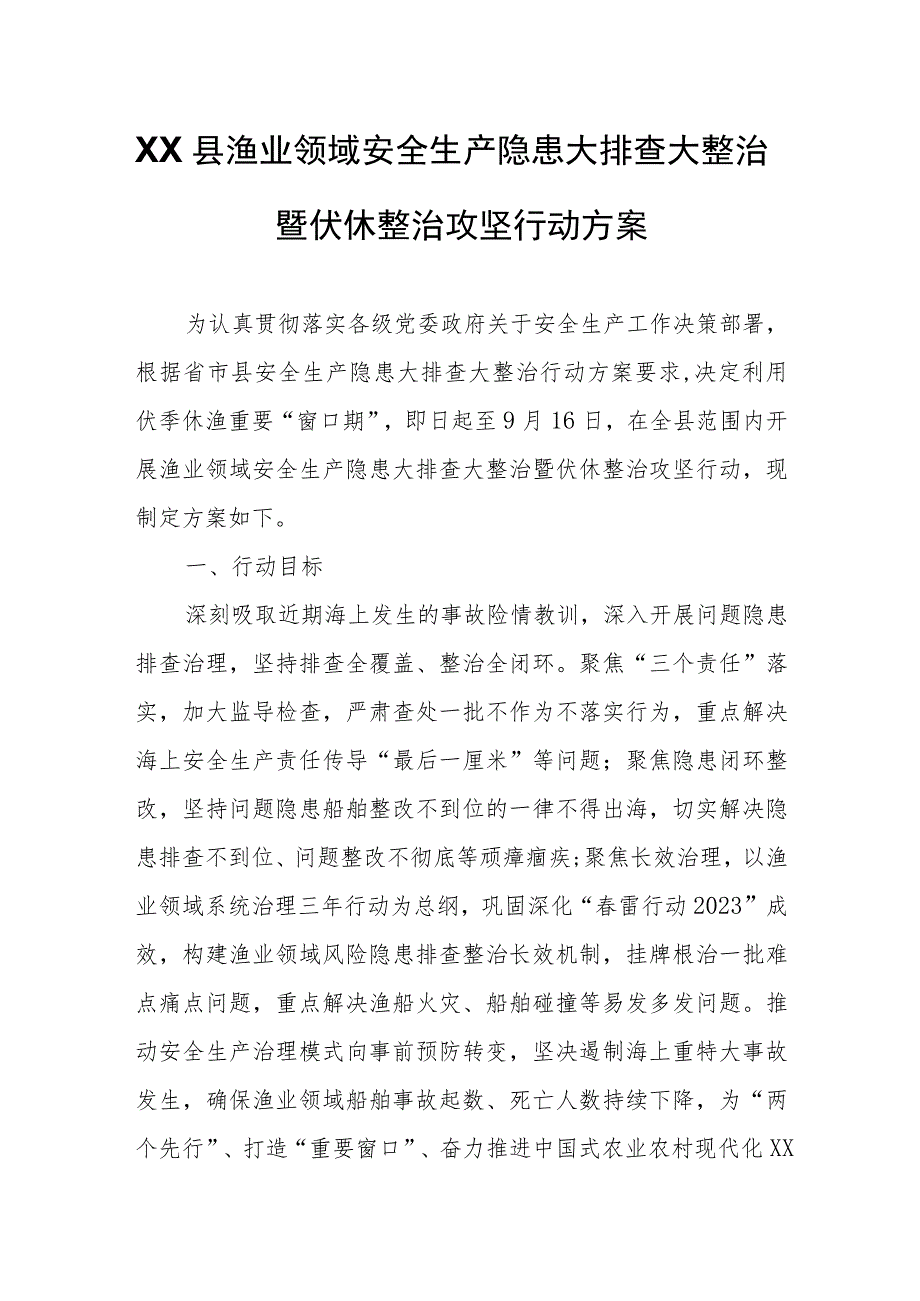 XX县渔业领域安全生产隐患大排查大整治暨伏休整治攻坚行动方案

为认真贯彻落实各级党委政府关于安全生产工作决策部署，根据省市县安全生产隐患大排查大整治行动方案要求，决定利用伏季休渔重要“窗口期”，即日起至9月16日，在全县范围内开展渔业领域安全生产隐患大排查大整治暨伏休整治攻坚行动，现制定方案如下。

一、行动目标

深刻吸取近期海上发生的事故险情教训，深入开展问题隐患排查治理，坚持排查全覆盖、整治全闭环。聚焦“三个责任”落实，加大监导检查，严肃查处一批不作为不落实行为，重点解决海上安全生产责任传导“最后一厘米”等问题；聚焦隐患闭环整改，坚持问题隐患船舶整改不到位的一律不得出海，切实解决隐患排查不到位、问题整改不彻底等顽瘴痼疾；聚焦长效治理，以渔业领域系统治理三年行动为总纲，巩固深化“春雷行动2023”成效，构建渔业领域风险隐患排查整治长效机制，挂牌根治一批难点痛点问题，重点解决渔船火灾、船舶碰撞等易发多发问题。推动安全生产治理模式向事前预防转变，坚决遏制海上重特大事故发生，确保渔业领域船舶事故起数、死亡人数持续下降，为“两个先行”、打造“重要窗口”、奋力推进中国式农业农村现代化XX